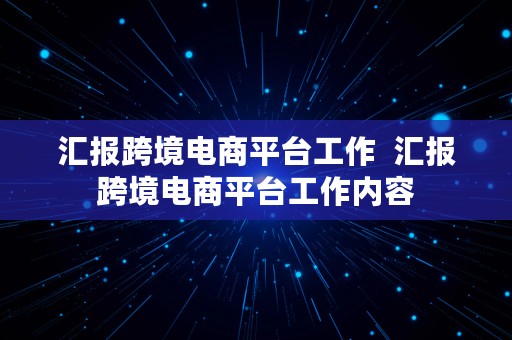 汇报跨境电商平台工作 汇报跨境电商平台工作内容